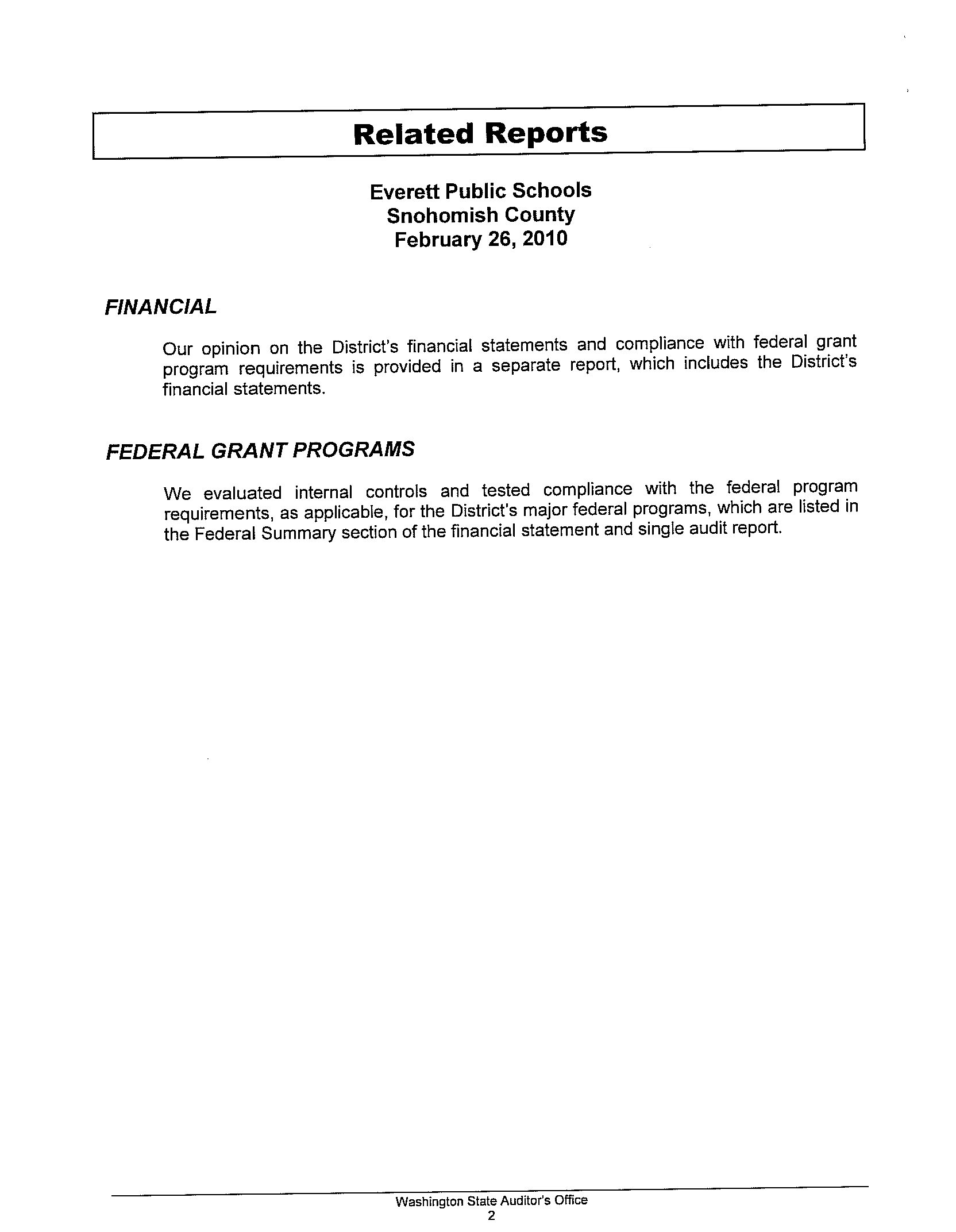 Related Reports

Everett Public Schools
Snohomish County
February 26, 2010

FINANCIAL

Our opinion on the District's financial statements and compliance with federal grant program requirements is provided in a separate report, which includes the District's financial statements.

FEDERAL GRANT PROGRAMS

We evaluated internal controls and tested compliance with the federal program requirements, as applicable, for the District's major federal programs, which are listed in the Federal Summary section of the financial statement and single audit report.

Washington State Auditor's Office
2